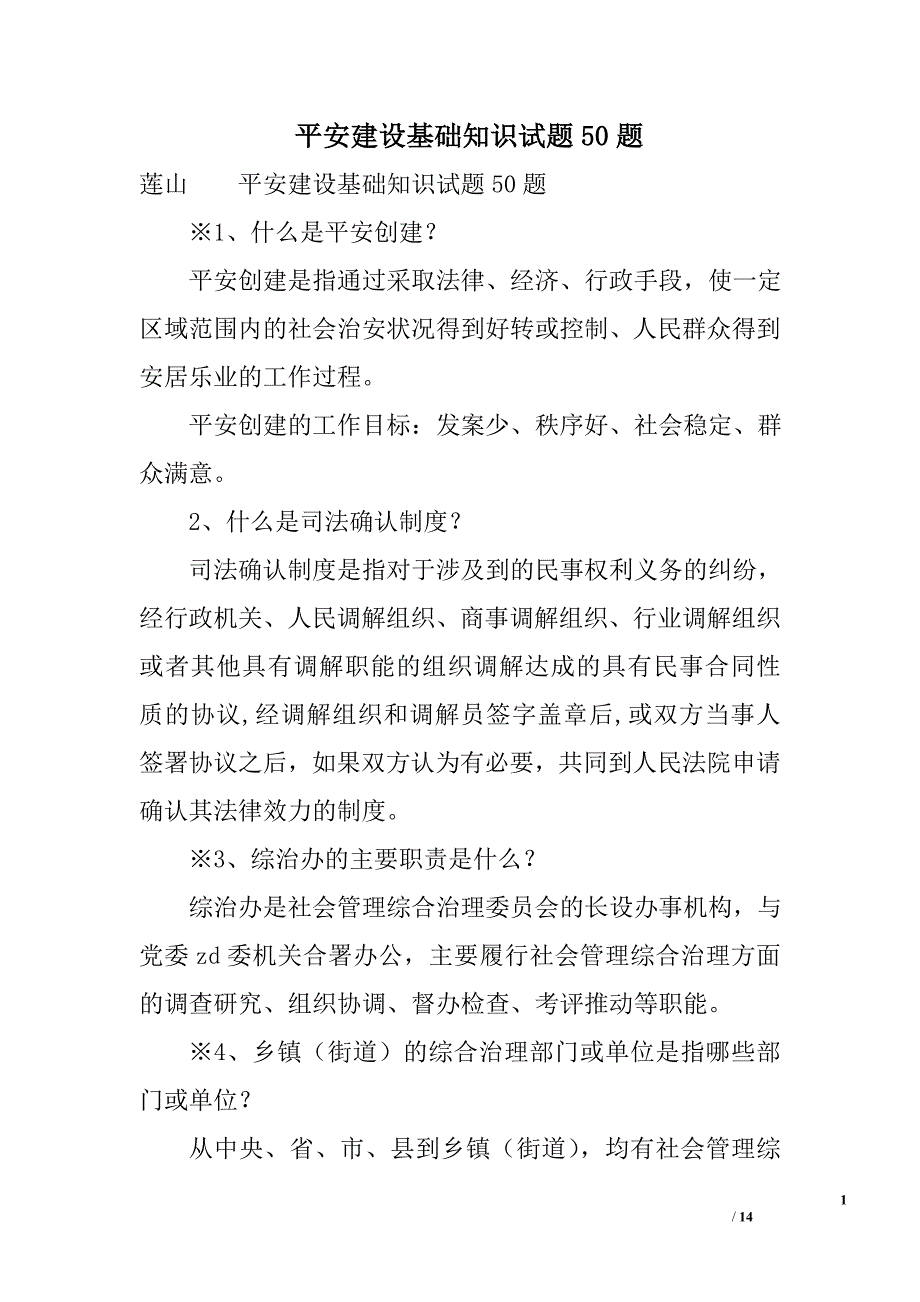 平安建设基础知识试题50题

莲山　　平安建设基础知识试题50题

※1、什么是平安创建？

平安创建是指通过采取法律、经济、行政手段，使一定区域范围内的社会治安状况得到好转或控制、人民群众得到安居乐业的工作过程。

平安创建的工作目标：发案少、秩序好、社会稳定、群众满意。

2、什么是司法确认制度？

司法确认制度是指对于涉及到的民事权利义务的纠纷，经行政机关、人民调解组织、商事调解组织、行业调解组织或者其他具有调解职能的组织调解达成的具有民事合同性质的协议,经调解组织和调解员签字盖章后,或双方当事人签署协议之后，如果双方认为有必要，共同到人民法院申请确认其法律效力的制度。

※3、综治办的主要职责是什么？

综治办是社会管理综合治理委员会的长设办事机构，与党委zd委机关合署办公，主要履行社会管理综合治理方面的调查研究、组织协调、督办检查、考评推动等职能。

※4、乡镇（街道）的综合治理部门或单位是指哪些部门或单位？

从中央、省、市、县到乡镇（街道），均有社会管理综

1

/ 14